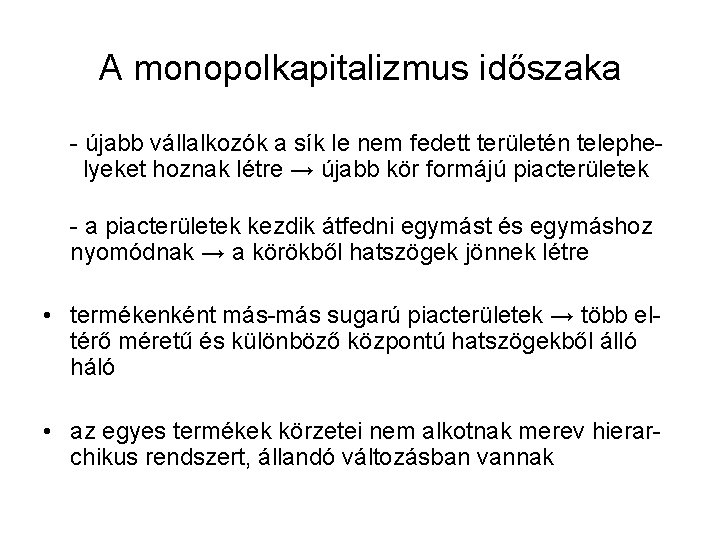 A monopolkapitalizmus időszaka

- újabb vállalkozók a sík le nem fedett területén telephelyeket hoznak létre → újabb kör formájú piacterületek

- a piacterületek kezdik átfedni egymást és egymáshoz nyomódnak → a körökből hatszögek jönnek létre

• termékenként más-más sugarú piacterületek → több eltérő méretű és különböző központú hatszögekből álló háló

• az egyes termékek körzetei nem alkotnak merev hierarchikus rendszert, állandó változásban vannak